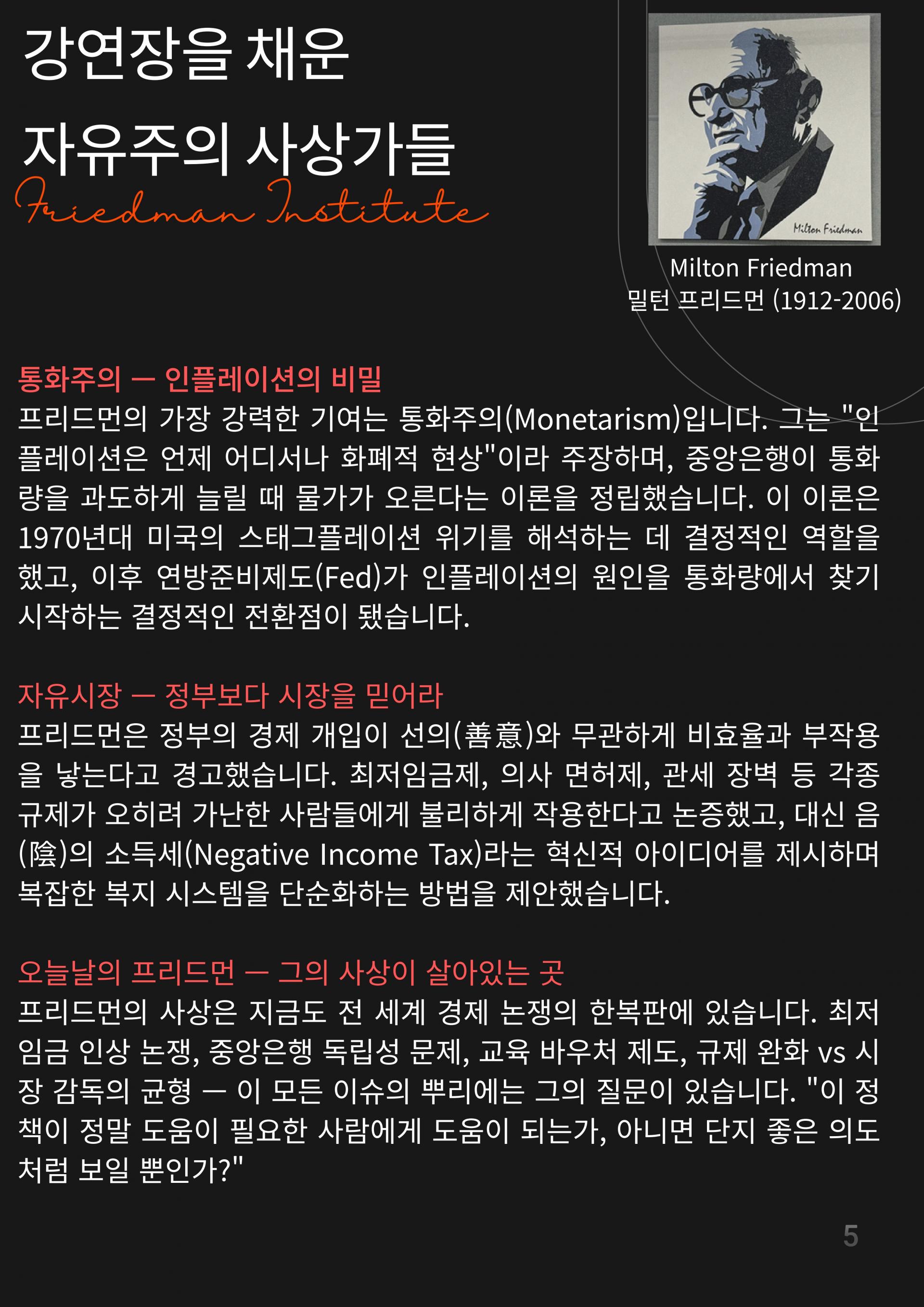 강연장을 채운
자유주의 사상가들

Friedman Institute

Milton Friedman

Milton Friedman
밀턴 프리드먼 (1912-2006)

통화주의 — 인플레이션의 비밀

프리드먼의 가장 강력한 기여는 통화주의(Monetarism)입니다. 그는 "인플레이션은 언제 어디서나 화폐적 현상"이라 주장하며, 중앙은행이 통화량을 과도하게 늘릴 때 물가가 오른다는 이론을 정립했습니다. 이 이론은 1970년대 미국의 스태그플레이션 위기를 해석하는 데 결정적인 역할을 했고, 이후 연방준비제도(Fed)가 인플레이션의 원인을 통화량에서 찾기 시작하는 결정적인 전환점이 됐습니다.

자유시장 — 정부보다 시장을 믿어라

프리드먼은 정부의 경제 개입이 선의(善意)와 무관하게 비효율과 부작용을 낳는다고 경고했습니다. 최저임금제, 의사 면허제, 관세 장벽 등 각종 규제가 오히려 가난한 사람들에게 불리하게 작용한다고 논증했고, 대신 음(陰)의 소득세(Negative Income Tax)라는 혁신적 아이디어를 제시하며 복잡한 복지 시스템을 단순화하는 방법을 제안했습니다.

오늘날의 프리드먼 — 그의 사상이 살아있는 곳

프리드먼의 사상은 지금도 전 세계 경제 논쟁의 한복판에 있습니다. 최저임금 인상 논쟁, 중앙은행 독립성 문제, 교육 바우처 제도, 규제 완화 vs 시장 감독의 균형 — 이 모든 이슈의 뿌리에는 그의 질문이 있습니다. "이 정책이 정말 도움이 필요한 사람에게 도움이 되는가, 아니면 단지 좋은 의도처럼 보일 뿐인가?"

5